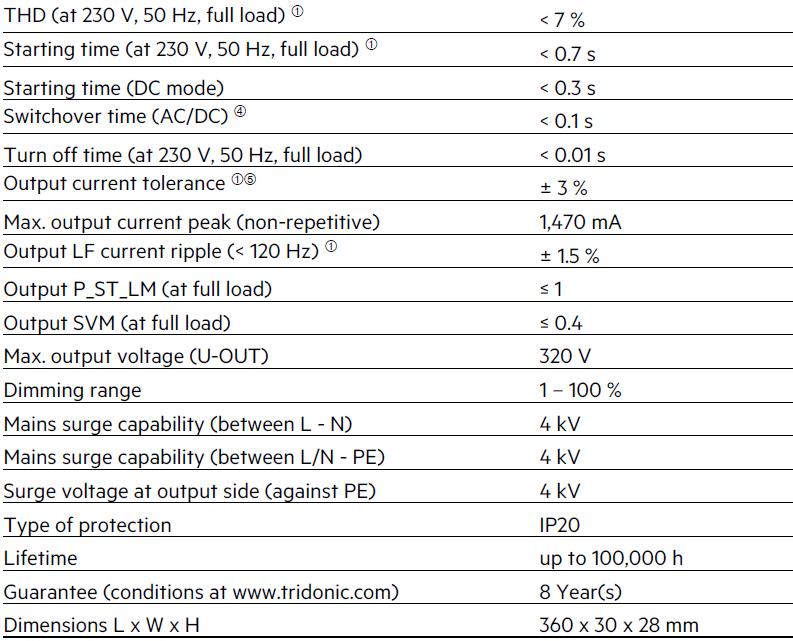 | | |
|---|---|
| THD (at 230 V, 50 Hz, full load) ① | < 7 % |
| Starting time (at 230 V, 50 Hz, full load) ① | < 0.7 s |
| Starting time (DC mode) | < 0.3 s |
| Switchover time (AC/DC) ④ | < 0.1 s |
| Turn off time (at 230 V, 50 Hz, full load) | < 0.01 s |
| Output current tolerance ①⑤ | ± 3 % |
| Max. output current peak (non-repetitive) | 1,470 mA |
| Output LF current ripple (< 120 Hz) ① | ± 1.5 % |
| Output P_ST_LM (at full load) | ≤ 1 |
| Output SVM (at full load) | ≤ 0.4 |
| Max. output voltage (U-OUT) | 320 V |
| Dimming range | 1 – 100 % |
| Mains surge capability (between L - N) | 4 kV |
| Mains surge capability (between L/N - PE) | 4 kV |
| Surge voltage at output side (against PE) | 4 kV |
| Type of protection | IP20 |
| Lifetime | up to 100,000 h |
| Guarantee (conditions at www.tridonic.com) | 8 Year(s) |
| Dimensions L x W x H | 360 x 30 x 28 mm |